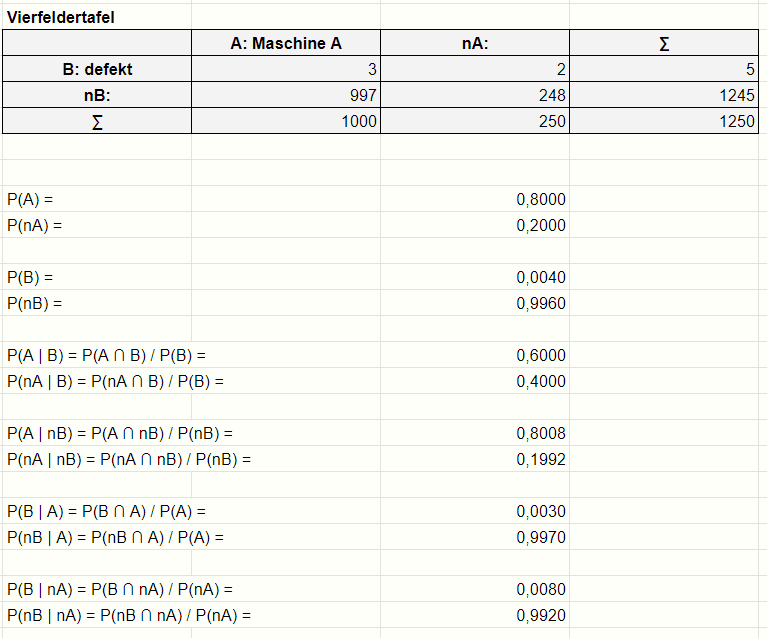 Vierfeldertafel

| | A: Maschine A | nA: | ∑ |
|---|---|---|---|
| B: defekt | 3 | 2 | 5 |
| nB: | 997 | 248 | 1245 |
| ∑ | 1000 | 250 | 1250 |

P(A) = 0,8000
P(nA) = 0,2000

P(B) = 0,0040
P(nB) = 0,9960

P(A | B) = P(A ∩ B) / P(B) = 0,6000
P(nA | B) = P(nA ∩ B) / P(B) = 0,4000

P(A | nB) = P(A ∩ nB) / P(nB) = 0,8008
P(nA | nB) = P(nA ∩ nB) / P(nB) = 0,1992

P(B | A) = P(B ∩ A) / P(A) = 0,0030
P(nB | A) = P(nB ∩ A) / P(A) = 0,9970

P(B | nA) = P(B ∩ nA) / P(nA) = 0,0080
P(nB | nA) = P(nB ∩ nA) / P(nA) = 0,9920